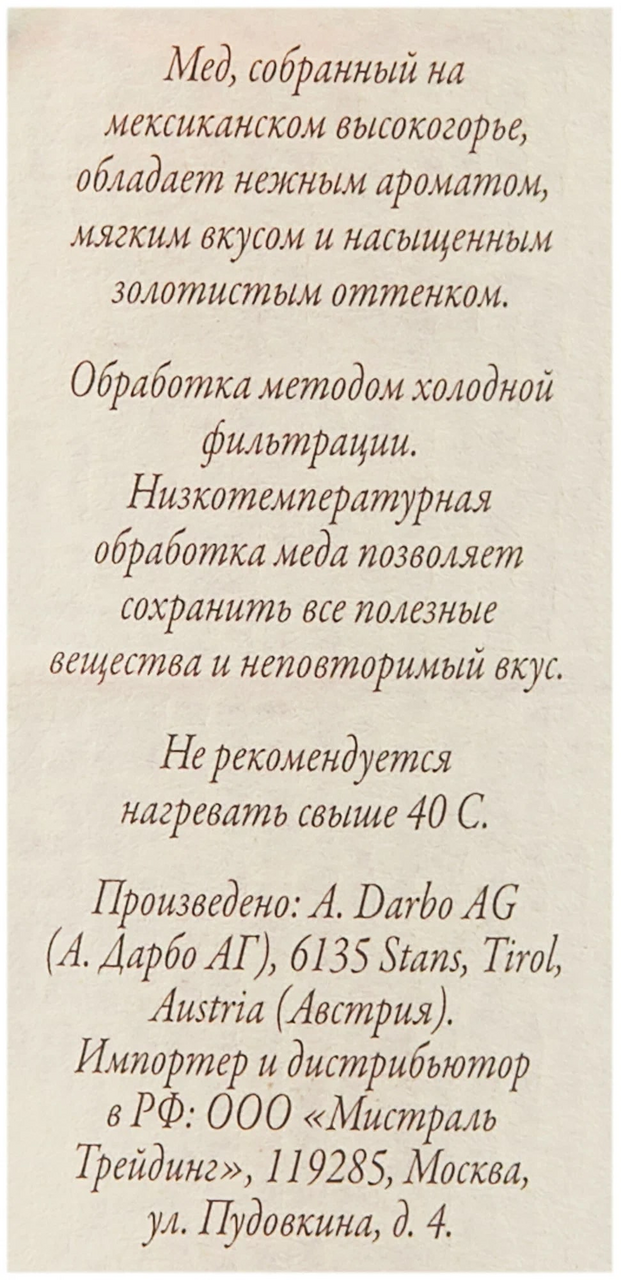 Мед, собранный на мексиканском высокогорье, обладает нежным ароматом, мягким вкусом и насыщенным золотистым оттенком.

Обработка методом холодной фильтрации. Низкотемпературная обработка меда позволяет сохранить все полезные вещества и неповторимый вкус.

Не рекомендуется нагревать свыше 40 С.

Произведено: A. Darbo AG (А. Дарбо АГ), 6135 Stans, Tirol, Austria (Австрия). Импортер и дистрибьютор в РФ: ООО «Мистраль Трейдинг», 119285, Москва, ул. Пудовкина, д. 4.